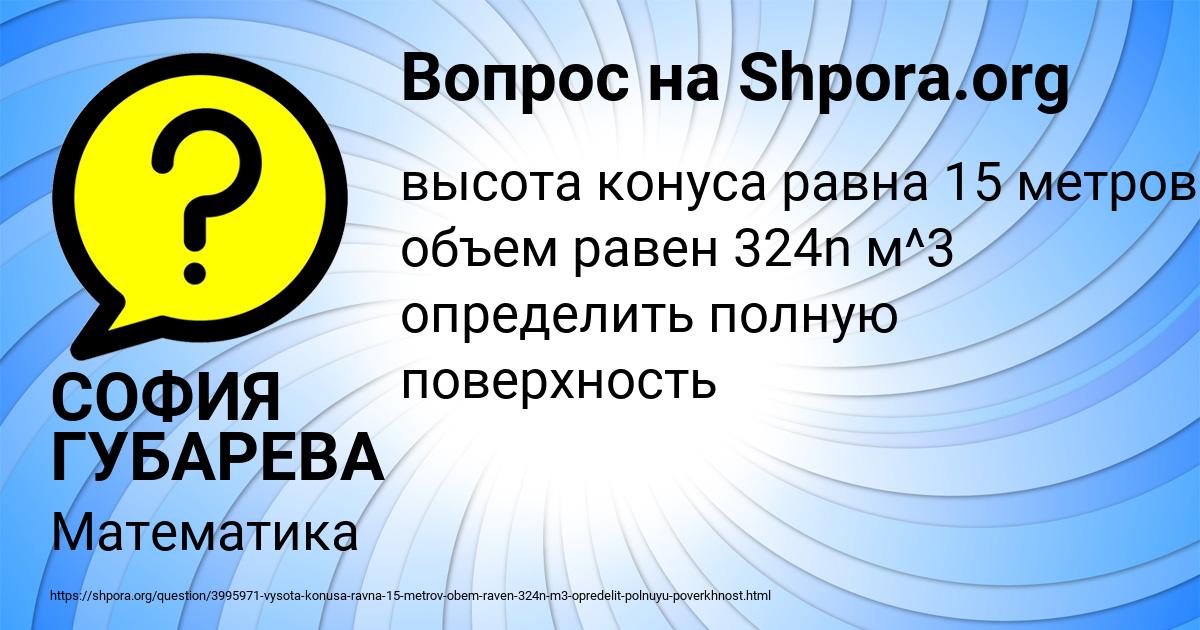 Вопрос на Shpora.org

высота конуса равна 15 метров объем равен 324n м^3 определить полную поверхность

СОФИЯ ГУБАРЕВА

Математика

https://shpora.org/question/3995971-vysota-konusa-ravna-15-metrov-obem-raven-324n-m3-opredelit-polnuyu-poverkhnost.html